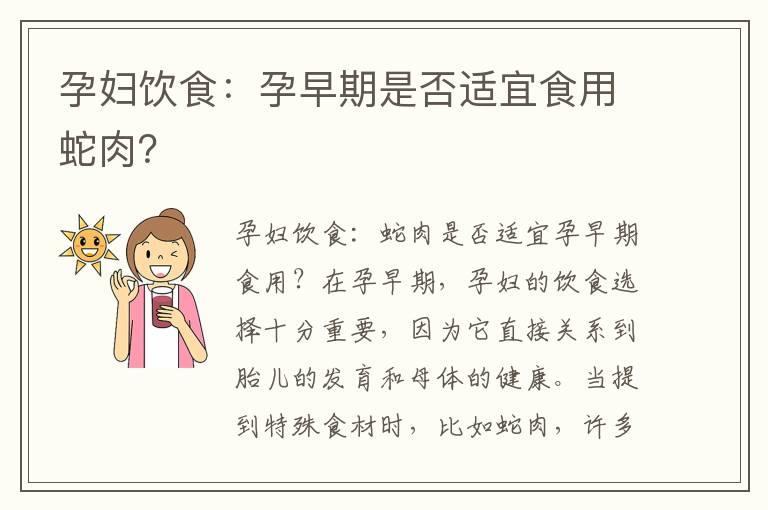 孕妇饮食：孕早期是否适宜食用蛇肉？

孕妇饮食：蛇肉是否适宜孕早期食用？在孕早期，孕妇的饮食选择十分重要，因为它直接关系到胎儿的发育和母体的健康。当提到特殊食材时，比如蛇肉，许多